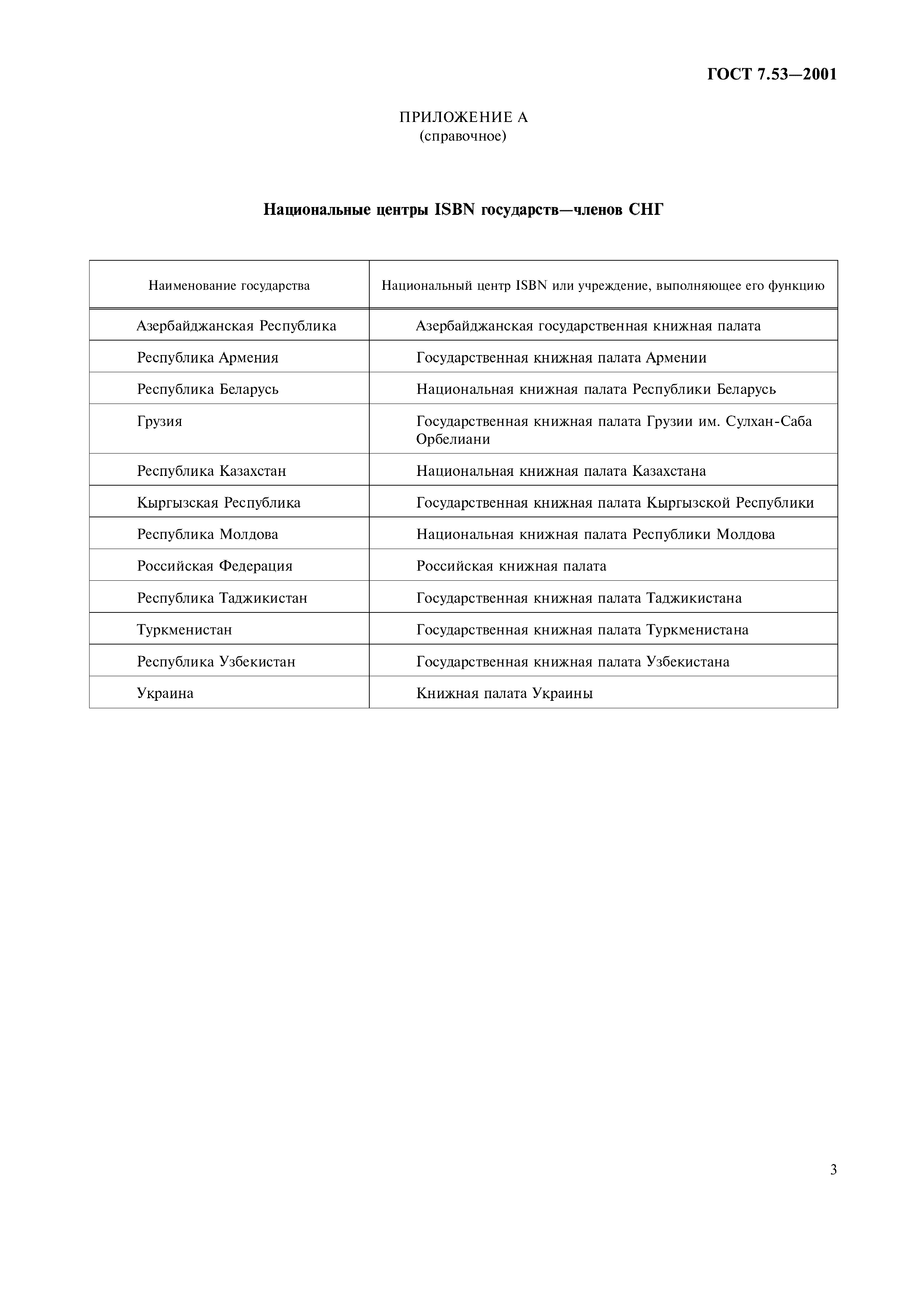 ГОСТ 7.53—2001

ПРИЛОЖЕНИЕ А
(справочное)

Национальные центры ISBN государств—членов СНГ

| Наименование государства | Национальный центр ISBN или учреждение, выполняющее его функцию |
|---|---|
| Азербайджанская Республика | Азербайджанская государственная книжная палата |
| Республика Армения | Государственная книжная палата Армении |
| Республика Беларусь | Национальная книжная палата Республики Беларусь |
| Грузия | Государственная книжная палата Грузии им. Сулхан-Саба Орбелиани |
| Республика Казахстан | Национальная книжная палата Казахстана |
| Кыргызская Республика | Государственная книжная палата Кыргызской Республики |
| Республика Молдова | Национальная книжная палата Республики Молдова |
| Российская Федерация | Российская книжная палата |
| Республика Таджикистан | Государственная книжная палата Таджикистана |
| Туркменистан | Государственная книжная палата Туркменистана |
| Республика Узбекистан | Государственная книжная палата Узбекистана |
| Украина | Книжная палата Украины |

3